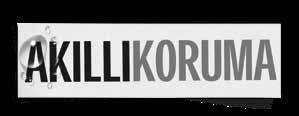 AKILLIKORUMA